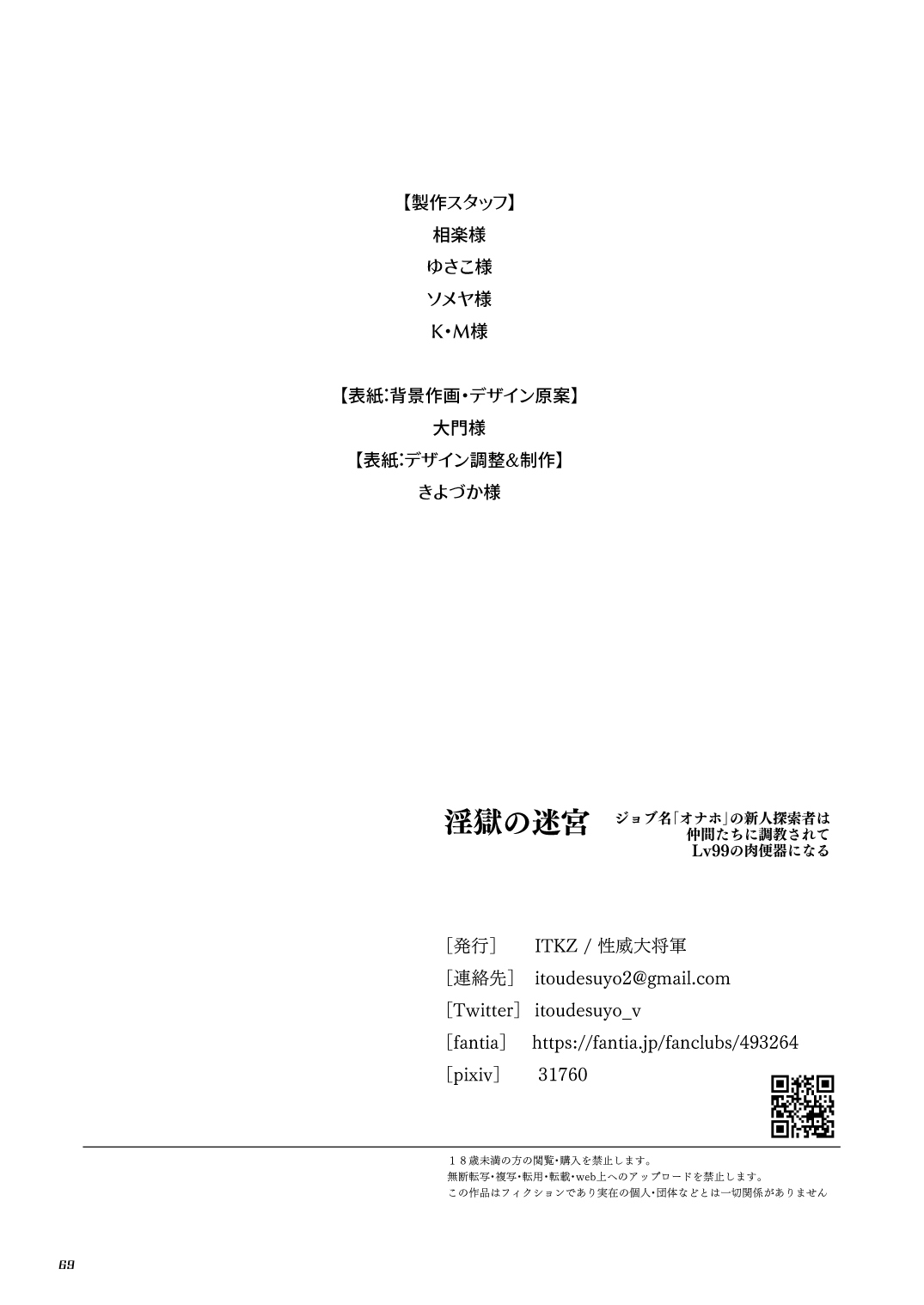 【製作スタッフ】
相楽様
ゆさこ様
ソメヤ様
K・M様

【表紙:背景作画・デザイン原案】
大門様
【表紙:デザイン調整&制作】
きよづか様

淫獄の迷宮

ジョブ名「オナホ」の新人探索者は
仲間たちに調教されて
Lv99の肉便器になる

［発行］ ITKZ / 性威大将軍
［連絡先］ itoudesuyo2@gmail.com
［Twitter］ itoudesuyo_v
［fantia］ https://fantia.jp/fanclubs/493264
［pixiv］ 31760

18歳未満の方の閲覧・購入を禁止します。
無断転写・複写・転用・転載・web上へのアップロードを禁止します。
この作品はフィクションであり実在の個人・団体などとは一切関係がありません

69